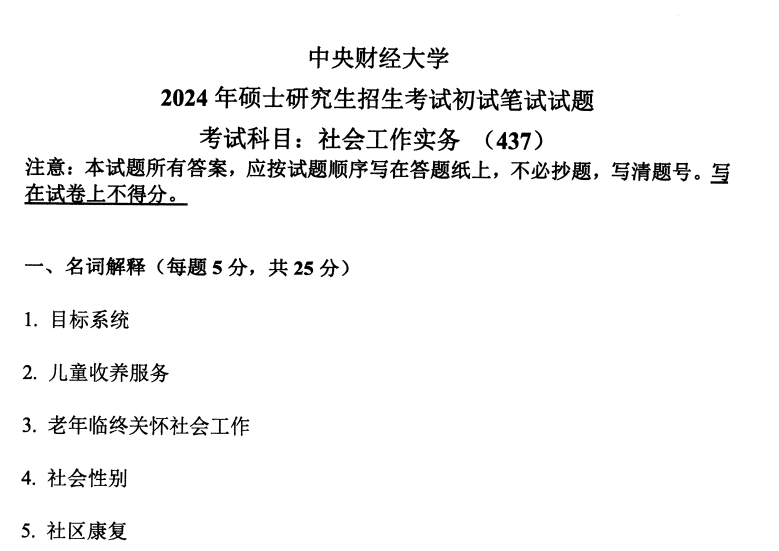 中央财经大学

2024年硕士研究生招生考试初试笔试试题

考试科目：社会工作实务 （437）

注意：本试题所有答案，应按试题顺序写在答题纸上，不必抄题，写清题号。写在试卷上不得分。

一、名词解释（每题5分，共25分）

1.目标系统

2.儿童收养服务

3.老年临终关怀社会工作

4.社会性别

5.社区康复